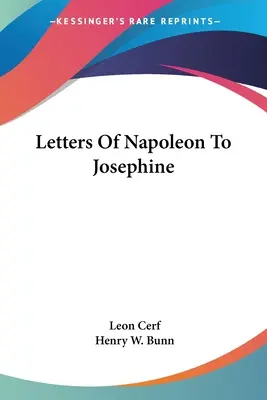 —KESSINGER'S RARE REPRINTS—

Letters Of Napoleon To Josephine

Leon Cerf
Henry W. Bunn